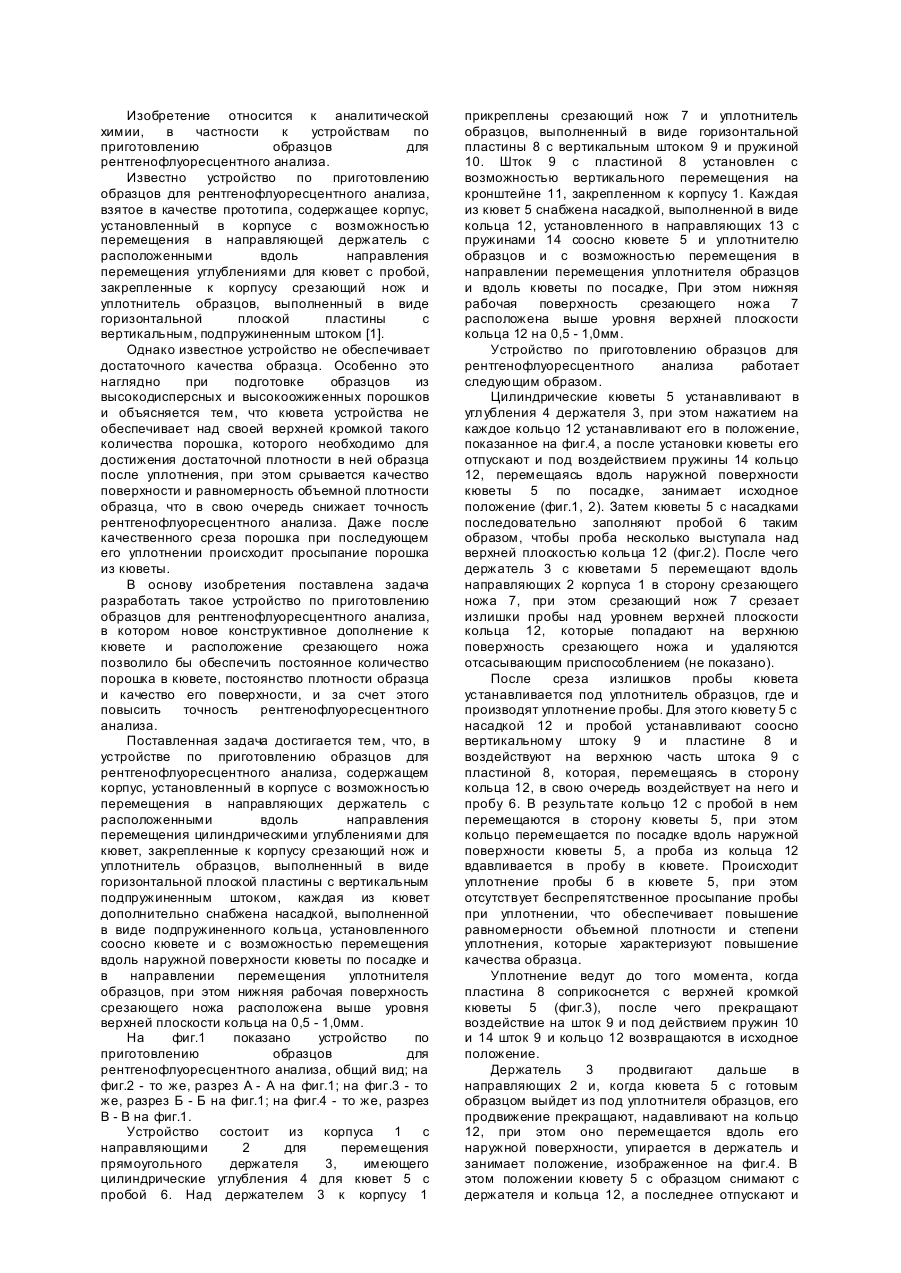 Изобретение относится к аналитической химии, в частности к устройствам по приготовлению образцов для рентгенофлуоресцентного анализа.

Известно устройство по приготовлению образцов для рентгенофлуоресцентного анализа, взятое в качестве прототипа, содержащее корпус, установленный в корпусе с возможностью перемещения в направляющей держатель с расположенными вдоль направления перемещения углублениями для кювет с пробой, закрепленные к корпусу срезающий нож и уплотнитель образцов, выполненный в виде горизонтальной плоской пластины с вертикальным, подпружиненным штоком [1].

Однако известное устройство не обеспечивает достаточного качества образца. Особенно это наглядно при подготовке образцов из высокодисперсных и высокоожиженных порошков и объясняется тем, что кювета устройства не обеспечивает над своей верхней кромкой такого количества порошка, которого необходимо для достижения достаточной плотности в ней образца после уплотнения, при этом срывается качество поверхности и равномерность объемной плотности образца, что в свою очередь снижает точность рентгенофлуоресцентного анализа. Даже после качественного среза порошка при последующем его уплотнении происходит просыпание порошка из кюветы.

В основу изобретения поставлена задача разработать такое устройство по приготовлению образцов для рентгенофлуоресцентного анализа, в котором новое конструктивное дополнение к кювете и расположение срезающего ножа позволило бы обеспечить постоянное количество порошка в кювете, постоянство плотности образца и качество его поверхности, и за счет этого повысить точность рентгенофлуоресцентного анализа.

Поставленная задача достигается тем, что, в устройстве по приготовлению образцов для рентгенофлуоресцентного анализа, содержащем корпус, установленный в корпусе с возможностью перемещения в направляющих держатель с расположенными вдоль направления перемещения цилиндрическими углублениями для кювет, закрепленные к корпусу срезающий нож и уплотнитель образцов, выполненный в виде горизонтальной плоской пластины с вертикальным подпружиненным штоком, каждая из кювет дополнительно снабжена насадкой, выполненной в виде подпружиненного кольца, установленного соосно кювете и с возможностью перемещения вдоль наружной поверхности кюветы по посадке и в направлении перемещения уплотнителя образцов, при этом нижняя рабочая поверхность срезающего ножа расположена выше уровня верхней плоскости кольца на 0,5 - 1,0мм.

На фиг.1 показано устройство по приготовлению образцов для рентгенофлуоресцентного анализа, общий вид; на фиг.2 - то же, разрез А - А на фиг.1; на фиг.3 - то же, разрез Б - Б на фиг.1; на фиг.4 - то же, разрез В - В на фиг.1.

Устройство состоит из корпуса 1 с направляющими 2 для перемещения прямоугольного держателя 3, имеющего цилиндрические углубления 4 для кювет 5 с пробой 6. Над держателем 3 к корпусу 1 прикреплены срезающий нож 7 и уплотнитель образцов, выполненный в виде горизонтальной пластины 8 с вертикальным штоком 9 и пружиной 10. Шток 9 с пластиной 8 установлен с возможностью вертикального перемещения на кронштейне 11, закрепленном к корпусу 1. Каждая из кювет 5 снабжена насадкой, выполненной в виде кольца 12, установленного в направляющих 13 с пружинами 14 соосно кювете 5 и уплотнителю образцов и с возможностью перемещения в направлении перемещения уплотнителя образцов и вдоль кюветы по посадке, При этом нижняя рабочая поверхность срезающего ножа 7 расположена выше уровня верхней плоскости кольца 12 на 0,5 - 1,0мм.

Устройство по приготовлению образцов для рентгенофлуоресцентного анализа работает следующим образом.

Цилиндрические кюветы 5 устанавливают в углубления 4 держателя 3, при этом нажатием на каждое кольцо 12 устанавливают его в положение, показанное на фиг.4, а после установки кюветы его отпускают и под воздействием пружины 14 кольцо 12, перемещаясь вдоль наружной поверхности кюветы 5 по посадке, занимает исходное положение (фиг.1, 2). Затем кюветы 5 с насадками последовательно заполняют пробой 6 таким образом, чтобы проба несколько выступала над верхней плоскостью кольца 12 (фиг.2). После чего держатель 3 с кюветами 5 перемещают вдоль направляющих 2 корпуса 1 в сторону срезающего ножа 7, при этом срезающий нож 7 срезает излишки пробы над уровнем верхней плоскости кольца 12, которые попадают на верхнюю поверхность срезающего ножа и удаляются отсасывающим приспособлением (не показано).

После среза излишков пробы кювета устанавливается под уплотнитель образцов, где и производят уплотнение пробы. Для этого кювету 5 с насадкой 12 и пробой устанавливают соосно вертикальному штоку 9 и пластине 8 и воздействуют на верхнюю часть штока 9 с пластиной 8, которая, перемещаясь в сторону кольца 12, в свою очередь воздействует на него и пробу 6. В результате кольцо 12 с пробой в нем перемещаются в сторону кюветы 5, при этом кольцо перемещается по посадке вдоль наружной поверхности кюветы 5, а проба из кольца 12 вдавливается в пробу в кювете. Происходит уплотнение пробы б в кювете 5, при этом отсутствует беспрепятственное просыпание пробы при уплотнении, что обеспечивает повышение равномерности объемной плотности и степени уплотнения, которые характеризуют повышение качества образца.

Уплотнение ведут до того момента, когда пластина 8 соприкоснется с верхней кромкой кюветы 5 (фиг.3), после чего прекращают воздействие на шток 9 и под действием пружин 10 и 14 шток 9 и кольцо 12 возвращаются в исходное положение.

Держатель 3 продвигают дальше в направляющих 2 и, когда кювета 5 с готовым образцом выйдет из под уплотнителя образцов, его продвижение прекращают, надавливают на кольцо 12, при этом оно перемещается вдоль его наружной поверхности, упирается в держатель и занимает положение, изображенное на фиг.4. В этом положении кювету 5 с образцом снимают с держателя и кольца 12, а последнее отпускают и